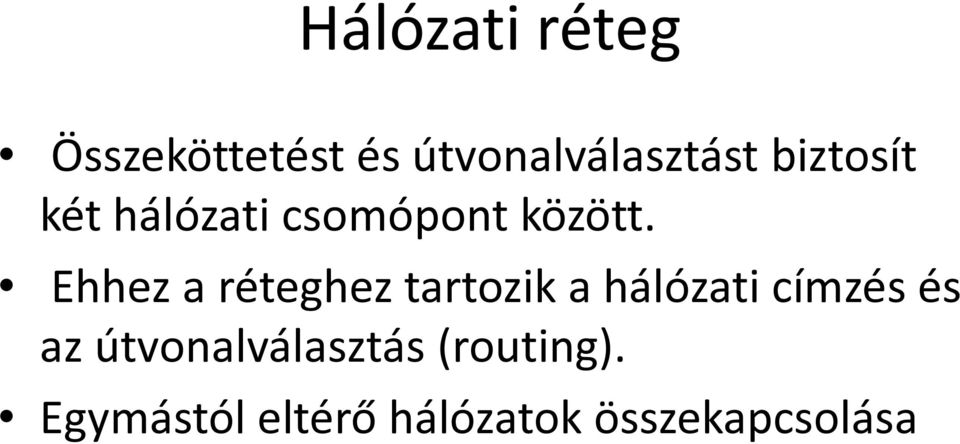 Hálózati réteg

• Összeköttetést és útvonalválasztást biztosít két hálózati csomópont között.

• Ehhez a réteghez tartozik a hálózati címzés és az útvonalválasztás (routing).

• Egymástól eltérő hálózatok összekapcsolása